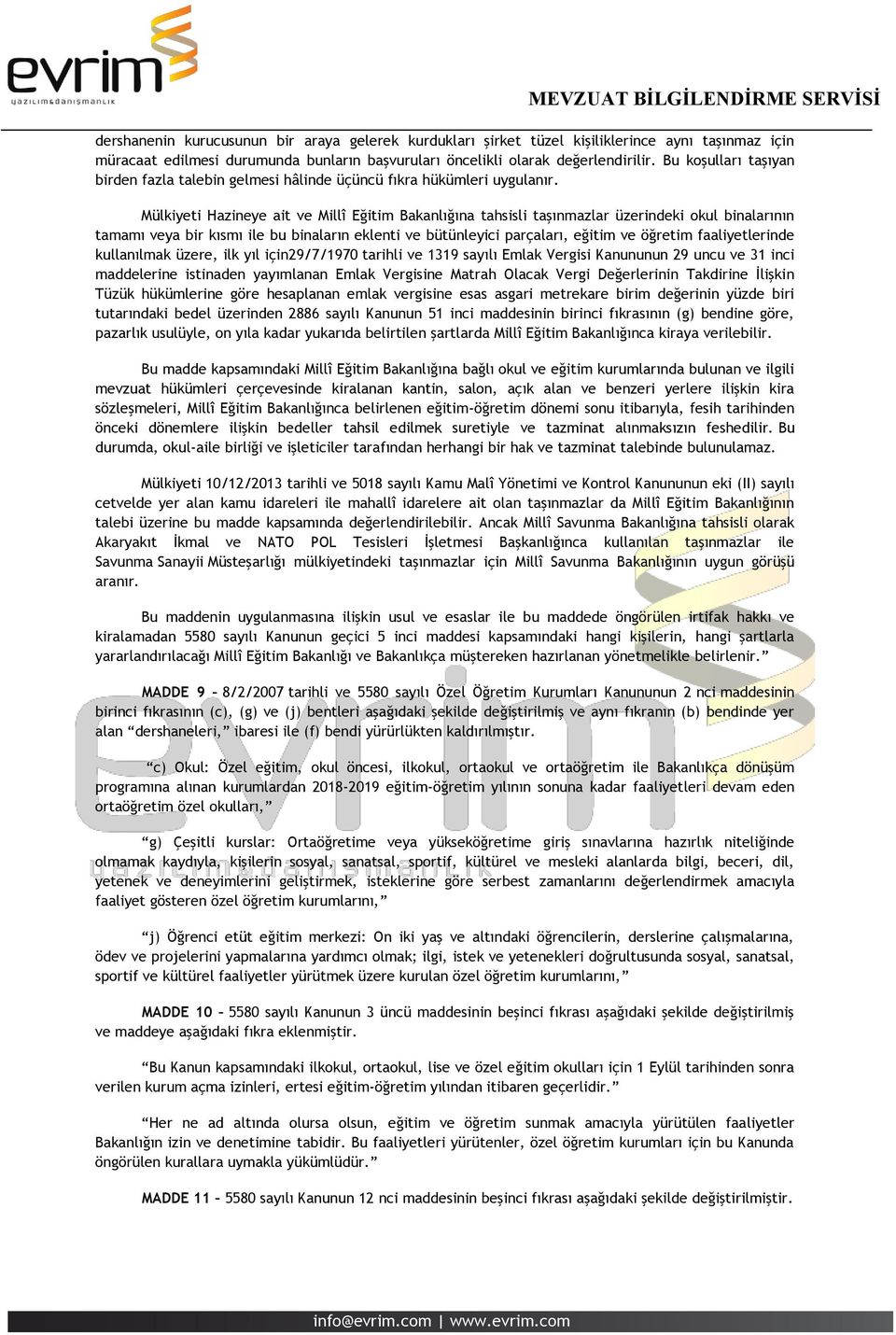 evrim
yazılım&danışmanlık

MEVZUAT BİLGİLENDİRME SERVİSİ

dershanenin kurucusunun bir araya gelerek kurdukları şirket tüzel kişiliklerince aynı taşınmaz için müracaat edilmesi durumunda bunların başvuruları öncelikli olarak değerlendirilir. Bu koşulları taşıyan birden fazla talebin gelmesi hâlinde üçüncü fıkra hükümleri uygulanır.

Mülkiyeti Hazineye ait ve Millî Eğitim Bakanlığına tahsisli taşınmazlar üzerindeki okul binalarının tamamı veya bir kısmı ile bu binaların eklenti ve bütünleyici parçaları, eğitim ve öğretim faaliyetlerinde kullanılmak üzere, ilk yıl için29/7/1970 tarihli ve 1319 sayılı Emlak Vergisi Kanununun 29 uncu ve 31 inci maddelerine istinaden yayımlanan Emlak Vergisine Matrah Olacak Vergi Değerlerinin Takdirine İlişkin Tüzük hükümlerine göre hesaplanan emlak vergisine esas asgari metrekare birim değerinin yüzde biri tutarındaki bedel üzerinden 2886 sayılı Kanunun 51 inci maddesinin birinci fıkrasının (g) bendine göre, pazarlık usulüyle, on yıla kadar yukarıda belirtilen şartlarda Millî Eğitim Bakanlığınca kiraya verilebilir.

Bu madde kapsamındaki Millî Eğitim Bakanlığına bağlı okul ve eğitim kurumlarında bulunan ve ilgili mevzuat hükümleri çerçevesinde kiralanan kantin, salon, açık alan ve benzeri yerlere ilişkin kira sözleşmeleri, Millî Eğitim Bakanlığınca belirlenen eğitim-öğretim dönemi sonu itibarıyla, fesih tarihinden önceki dönemlere ilişkin bedeller tahsil edilmek suretiyle ve tazminat alınmaksızın feshedilir. Bu durumda, okul-aile birliği ve işleticiler tarafından herhangi bir hak ve tazminat talebinde bulunulamaz.

Mülkiyeti 10/12/2013 tarihli ve 5018 sayılı Kamu Malî Yönetimi ve Kontrol Kanununun eki (II) sayılı cetvelde yer alan kamu idareleri ile mahallî idarelere ait olan taşınmazlar da Millî Eğitim Bakanlığının talebi üzerine bu madde kapsamında değerlendirilebilir. Ancak Millî Savunma Bakanlığına tahsisli olarak Akaryakıt İkmal ve NATO POL Tesisleri İşletmesi Başkanlığınca kullanılan taşınmazlar ile Savunma Sanayii Müsteşarlığı mülkiyetindeki taşınmazlar için Millî Savunma Bakanlığının uygun görüşü aranır.

Bu maddenin uygulanmasına ilişkin usul ve esaslar ile bu maddede öngörülen irtifak hakkı ve kiralamadan 5580 sayılı Kanunun geçici 5 inci maddesi kapsamındaki hangi kişilerin, hangi şartlarla yararlandırılacağı Millî Eğitim Bakanlığı ve Bakanlıkça müştereken hazırlanan yönetmelikle belirlenir.”

MADDE 9 – 8/2/2007 tarihli ve 5580 sayılı Özel Öğretim Kurumları Kanununun 2 nci maddesinin birinci fıkrasının (c), (g) ve (j) bentleri aşağıdaki şekilde değiştirilmiş ve aynı fıkranın (b) bendinde yer alan “dershaneleri,” ibaresi ile (f) bendi yürürlükten kaldırılmıştır.

“c) Okul: Özel eğitim, okul öncesi, ilkokul, ortaokul ve ortaöğretim ile Bakanlıkça dönüşüm programına alınan kurumlardan 2018-2019 eğitim-öğretim yılının sonuna kadar faaliyetleri devam eden ortaöğretim özel okulları,”

“g) Çeşitli kurslar: Ortaöğretime veya yükseköğretime giriş sınavlarına hazırlık niteliğinde olmamak kaydıyla, kişilerin sosyal, sanatsal, sportif, kültürel ve mesleki alanlarda bilgi, beceri, dil, yetenek ve deneyimlerini geliştirmek, isteklerine göre serbest zamanlarını değerlendirmek amacıyla faaliyet gösteren özel öğretim kurumlarını,”

“j) Öğrenci etüt eğitim merkezi: On iki yaş ve altındaki öğrencilerin, derslerine çalışmalarına, ödev ve projelerini yapmalarına yardımcı olmak; ilgi, istek ve yetenekleri doğrultusunda sosyal, sanatsal, sportif ve kültürel faaliyetler yürütmek üzere kurulan özel öğretim kurumlarını,”

MADDE 10 – 5580 sayılı Kanunun 3 üncü maddesinin beşinci fıkrası aşağıdaki şekilde değiştirilmiş ve maddeye aşağıdaki fıkra eklenmiştir.

“Bu Kanun kapsamındaki ilkokul, ortaokul, lise ve özel eğitim okulları için 1 Eylül tarihinden sonra verilen kurum açma izinleri, ertesi eğitim-öğretim yılından itibaren geçerlidir.”

“Her ne ad altında olursa olsun, eğitim ve öğretim sunmak amacıyla yürütülen faaliyetler Bakanlığın izin ve denetimine tabidir. Bu faaliyetleri yürütenler, özel öğretim kurumları için bu Kanunda öngörülen kurallara uymakla yükümlüdür.”

MADDE 11 – 5580 sayılı Kanunun 12 nci maddesinin beşinci fıkrası aşağıdaki şekilde değiştirilmiştir.

info@evrim.com | www.evrim.com